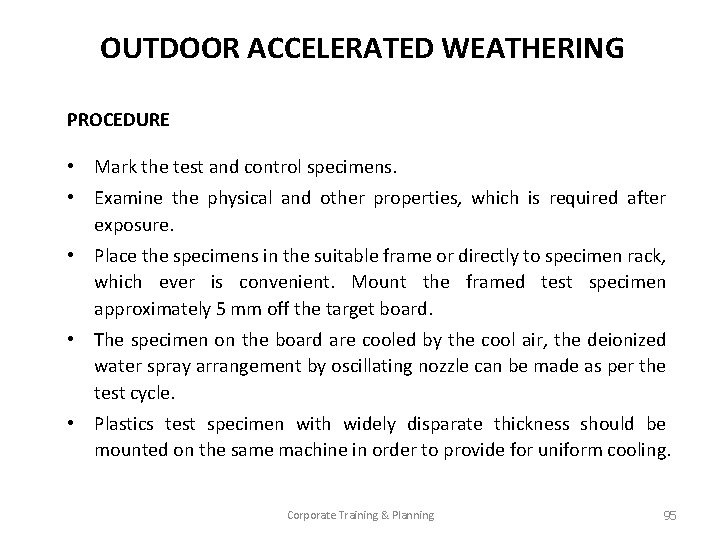 OUTDOOR ACCELERATED WEATHERING

PROCEDURE

• Mark the test and control specimens.

• Examine the physical and other properties, which is required after exposure.

• Place the specimens in the suitable frame or directly to specimen rack, which ever is convenient. Mount the framed test specimen approximately 5 mm off the target board.

• The specimen on the board are cooled by the cool air, the deionized water spray arrangement by oscillating nozzle can be made as per the test cycle.

• Plastics test specimen with widely disparate thickness should be mounted on the same machine in order to provide for uniform cooling.

Corporate Training & Planning

95